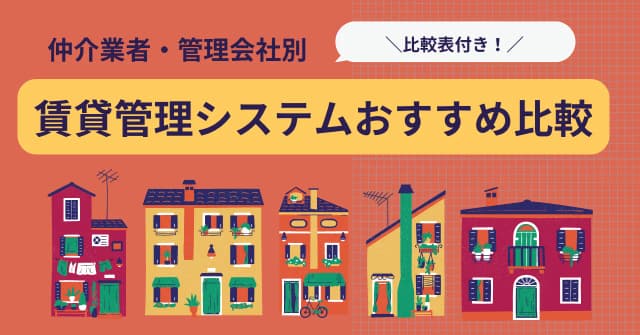 仲介業者・管理会社別

＼比較表付き！／

賃貸管理システムおすすめ比較